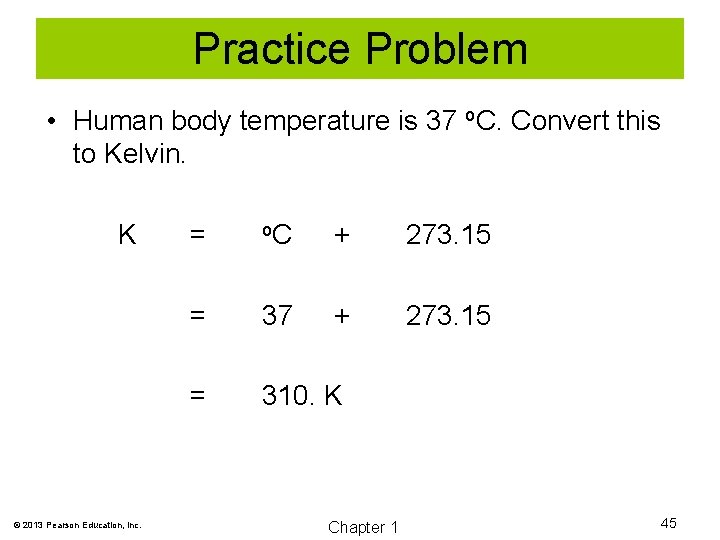 Practice Problem

• Human body temperature is 37 °C. Convert this to Kelvin.

K = °C + 273.15

= 37 + 273.15

= 310. K

© 2013 Pearson Education, Inc.

Chapter 1

45